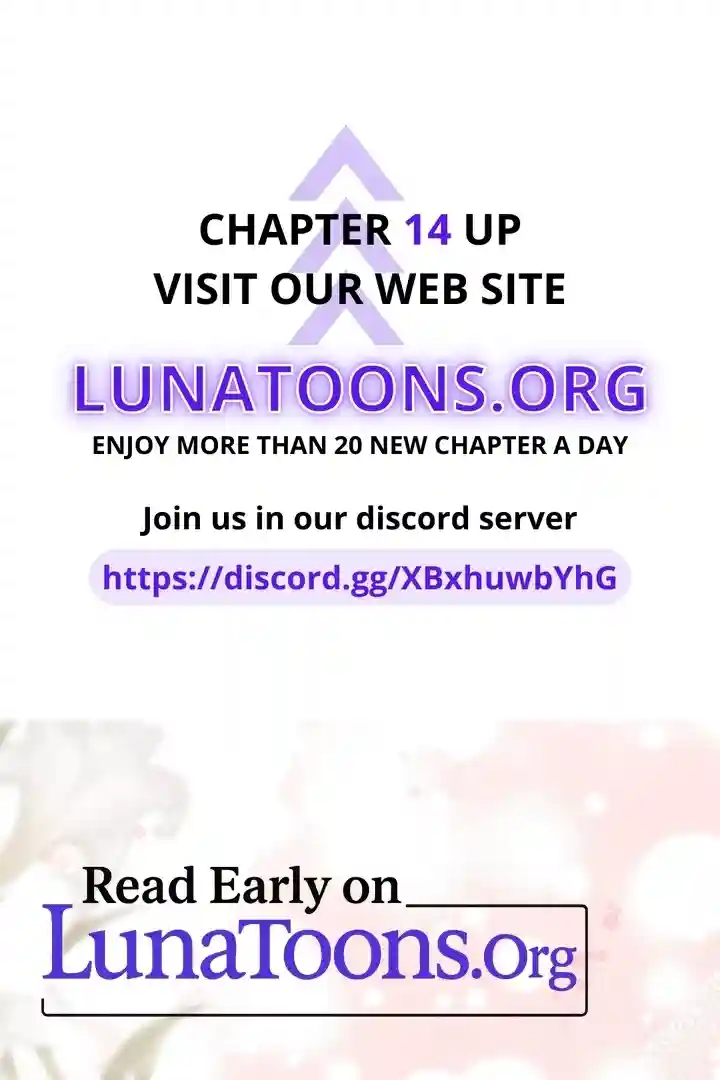 CHAPTER 14 UP
VISIT OUR WEB SITE

LUNATOONS.ORG
ENJOY MORE THAN 20 NEW CHAPTER A DAY

Join us in our discord server
https://discord.gg/XBxhuwbYhG

Read Early on
LunaToons.Org